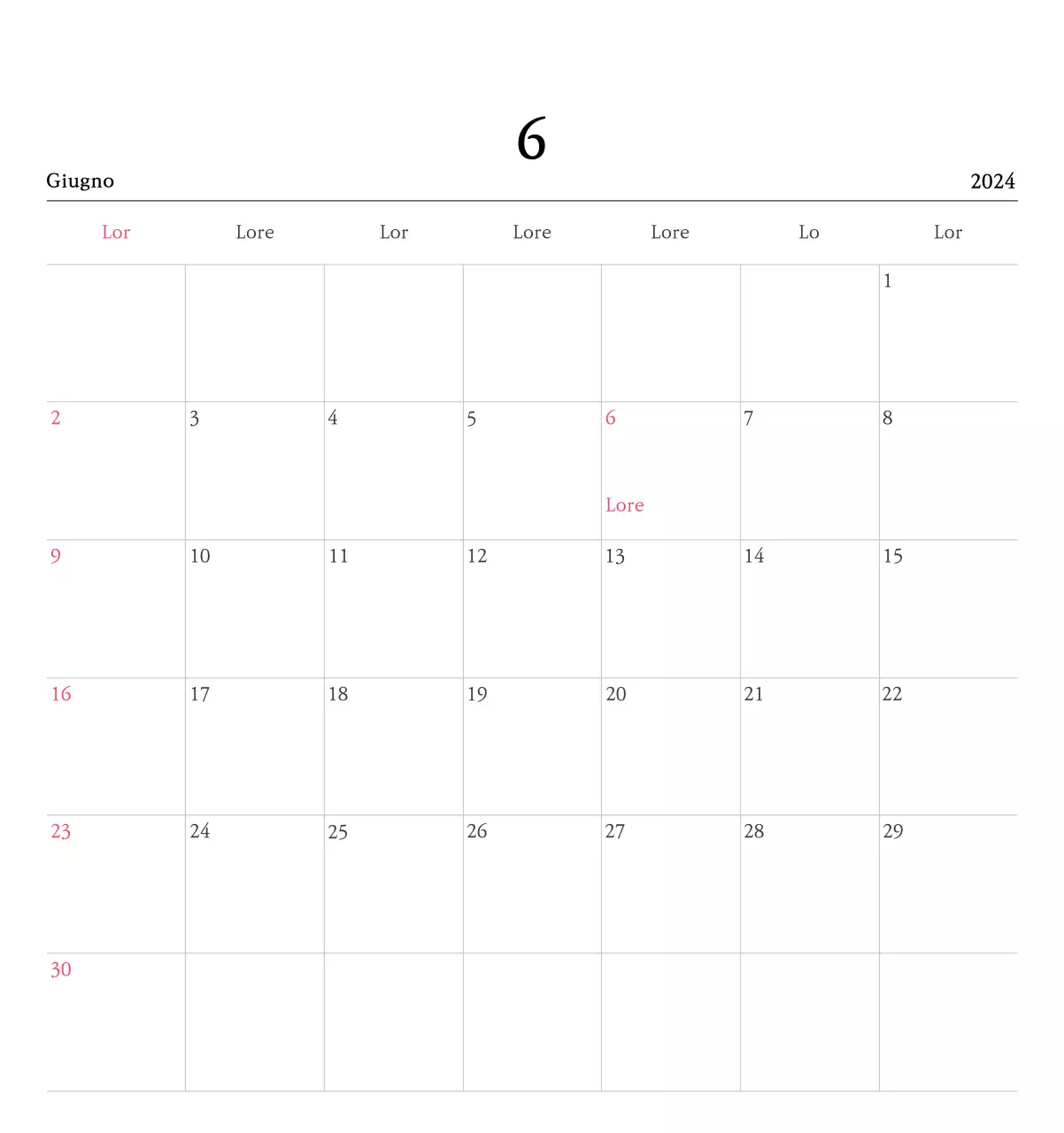 6

Giugno 2024

| Lor | Lore | Lor | Lore | Lore | Lo | Lor |
|---|---|---|---|---|---|---|
| | | | | | | 1 |
| 2 | 3 | 4 | 5 | 6 Lore | 7 | 8 |
| 9 | 10 | 11 | 12 | 13 | 14 | 15 |
| 16 | 17 | 18 | 19 | 20 | 21 | 22 |
| 23 | 24 | 25 | 26 | 27 | 28 | 29 |
| 30 | | | | | | |